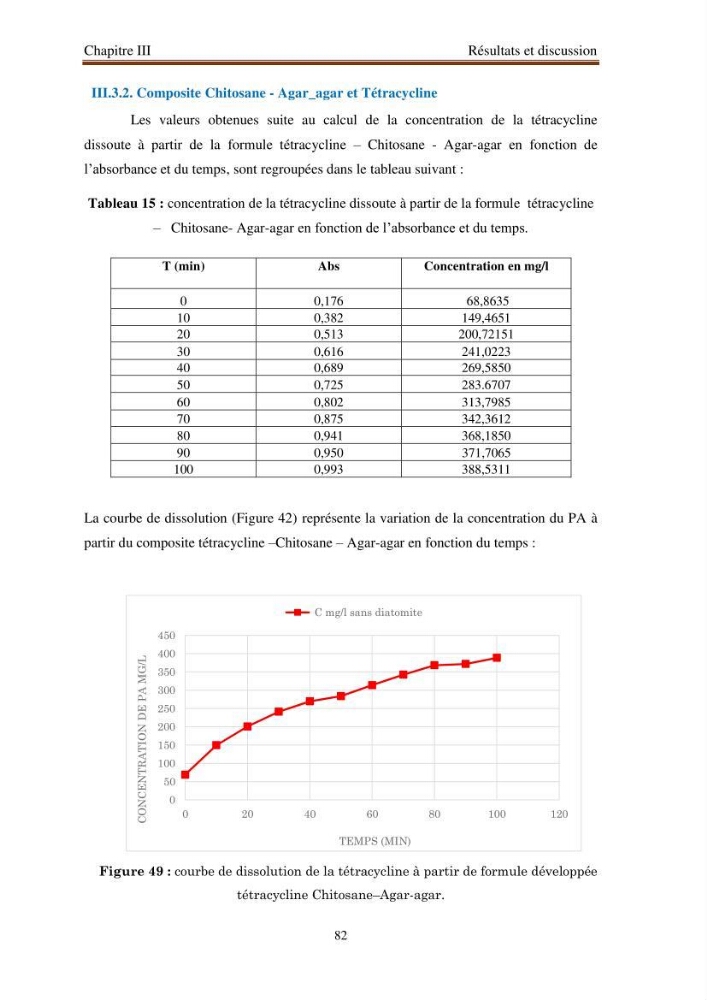 Chapitre III Résultats et discussion

III.3.2. Composite Chitosane - Agar_agar et Tétracycline

Les valeurs obtenues suite au calcul de la concentration de la tétracycline dissoute à partir de la formule tétracycline – Chitosane - Agar-agar en fonction de l'absorbance et du temps, sont regroupées dans le tableau suivant :

Tableau 15 : concentration de la tétracycline dissoute à partir de la formule tétracycline – Chitosane- Agar-agar en fonction de l'absorbance et du temps.

| T (min) | Abs | Concentration en mg/l |
|---|---|---|
| 0 | 0,176 | 68,8635 |
| 10 | 0,382 | 149,4651 |
| 20 | 0,513 | 200,72151 |
| 30 | 0,616 | 241,0223 |
| 40 | 0,689 | 269,5850 |
| 50 | 0,725 | 283.6707 |
| 60 | 0,802 | 313,7985 |
| 70 | 0,875 | 342,3612 |
| 80 | 0,941 | 368,1850 |
| 90 | 0,950 | 371,7065 |
| 100 | 0,993 | 388,5311 |

La courbe de dissolution (Figure 42) représente la variation de la concentration du PA à partir du composite tétracycline –Chitosane – Agar-agar en fonction du temps :

C mg/l sans diatomite

CONCENTRATION DE PA MG/L

450
400
350
300
250
200
150
100
50
0

0 20 40 60 80 100 120

TEMPS (MIN)

Figure 49 : courbe de dissolution de la tétracycline à partir de formule développée tétracycline Chitosane–Agar-agar.

82